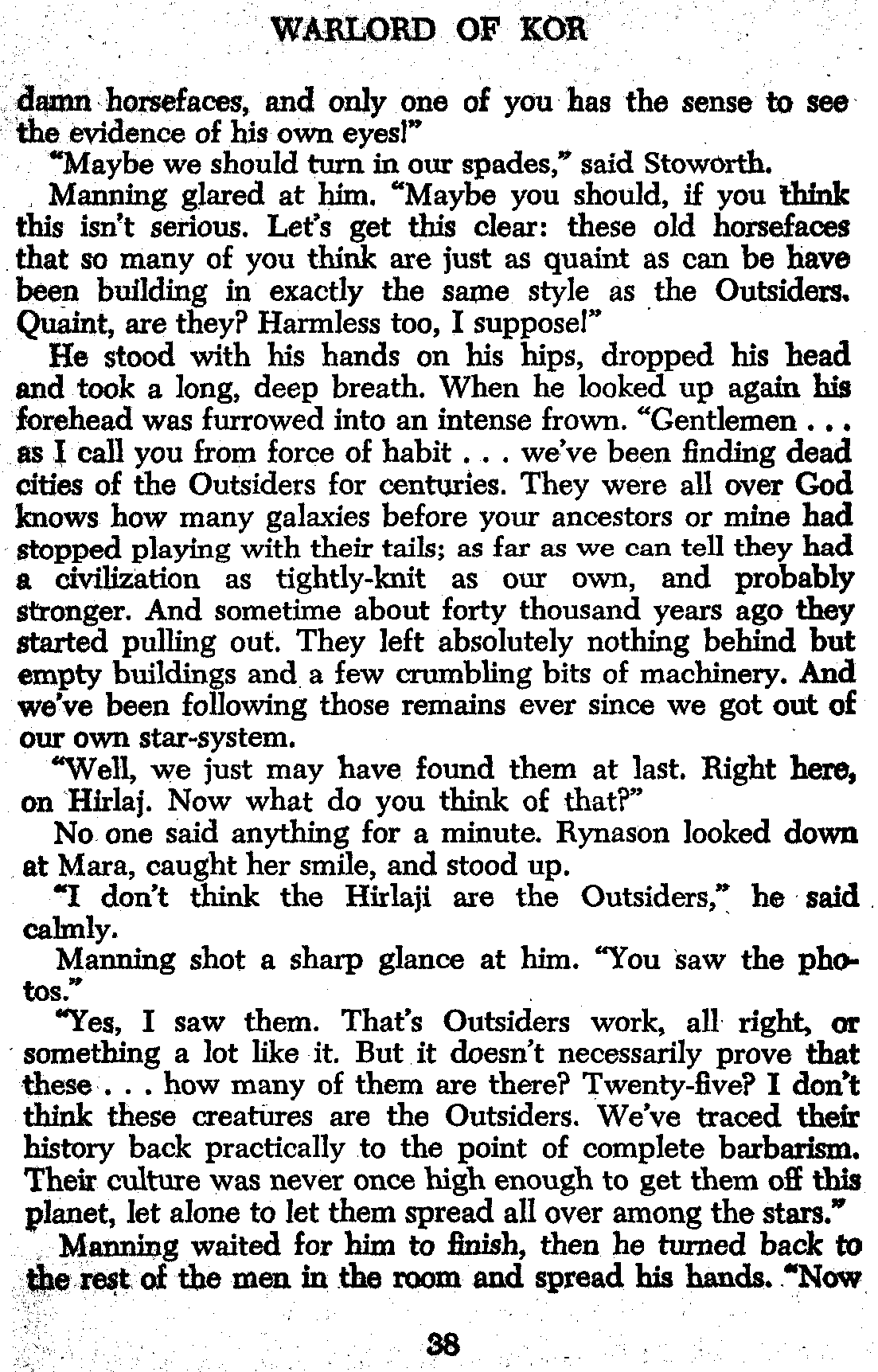 WARLORD OF KOR

damn horsefaces, and only one of you has the sense to see the evidence of his own eyes!"

"Maybe we should turn in our spades," said Stoworth.

Manning glared at him. "Maybe you should, if you think this isn't serious. Let's get this clear: these old horsefaces that so many of you think are just as quaint as can be have been building in exactly the same style as the Outsiders. Quaint, are they? Harmless too, I suppose!"

He stood with his hands on his hips, dropped his head and took a long, deep breath. When he looked up again his forehead was furrowed into an intense frown. "Gentlemen . . . as I call you from force of habit . . . we've been finding dead cities of the Outsiders for centuries. They were all over God knows how many galaxies before your ancestors or mine had stopped playing with their tails; as far as we can tell they had a civilization as tightly-knit as our own, and probably stronger. And sometime about forty thousand years ago they started pulling out. They left absolutely nothing behind but empty buildings and a few crumbling bits of machinery. And we've been following those remains ever since we got out of our own star-system.

"Well, we just may have found them at last. Right here, on Hirlaj. Now what do you think of that?"

No one said anything for a minute. Rynason looked down at Mara, caught her smile, and stood up.

"I don't think the Hirlaji are the Outsiders," he said calmly.

Manning shot a sharp glance at him. "You saw the photos."

"Yes, I saw them. That's Outsiders work, all right, or something a lot like it. But it doesn't necessarily prove that these . . . how many of them are there? Twenty-five? I don't think these creatures are the Outsiders. We've traced their history back practically to the point of complete barbarism. Their culture was never once high enough to get them off this planet, let alone to let them spread all over among the stars."

Manning waited for him to finish, then he turned back to the rest of the men in the room and spread his hands. "Now

38